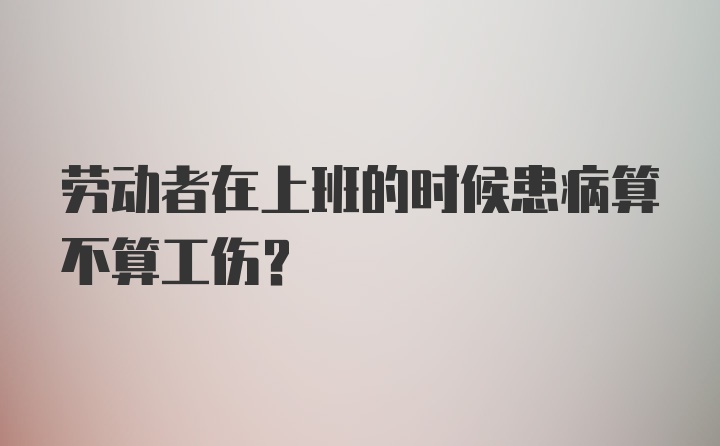 劳动者在上班的时候患病算不算工伤？